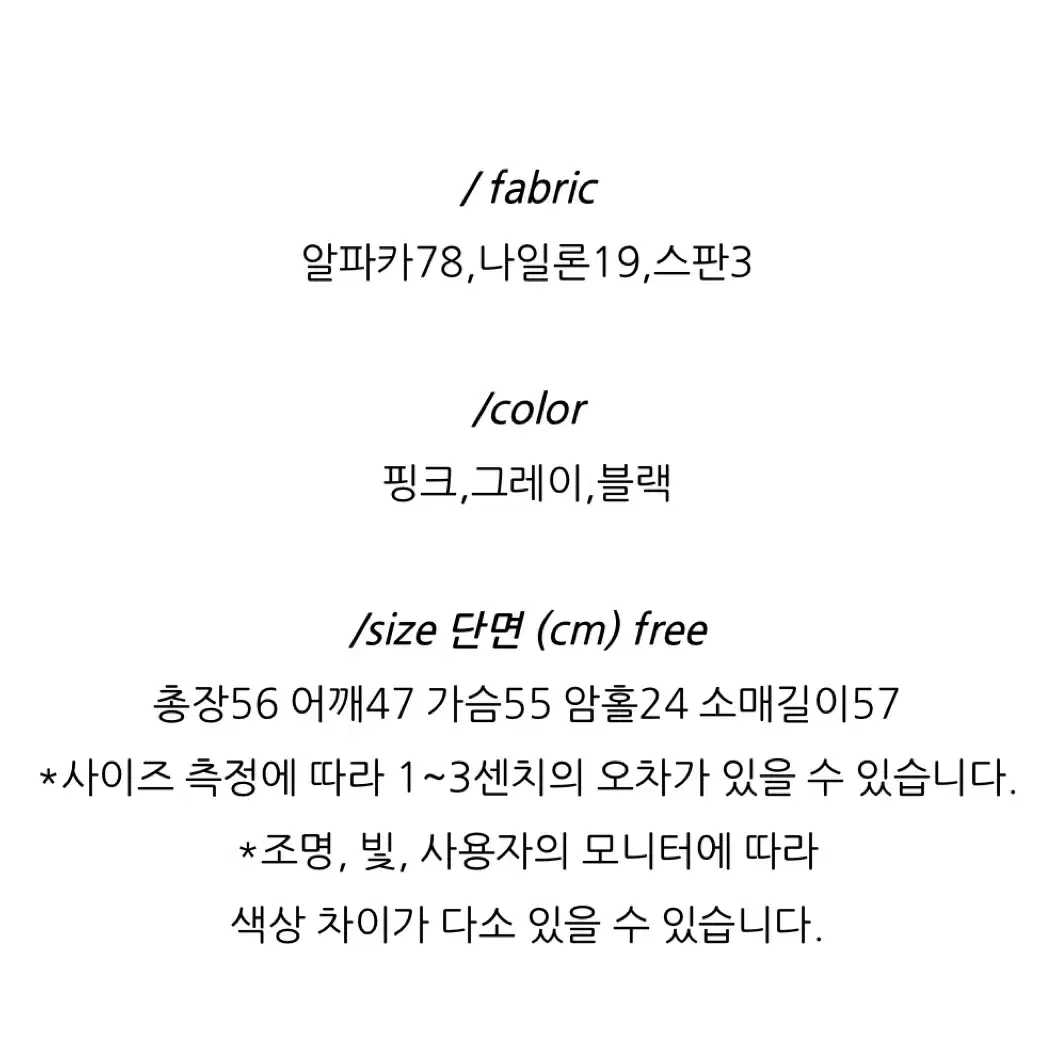 / fabric
알파카78,나일론19,스판3

/color
핑크,그레이,블랙

/size 단면 (cm) free
총장56 어깨47 가슴55 암홀24 소매길이57
*사이즈 측정에 따라 1~3센치의 오차가 있을 수 있습니다.
*조명, 빛, 사용자의 모니터에 따라
색상 차이가 다소 있을 수 있습니다.